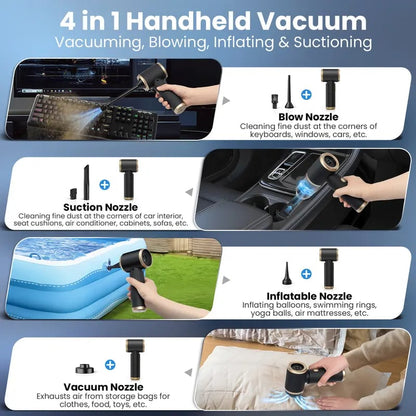 4 in 1 Handheld Vacuum
Vacuuming, Blowing, Inflating & Suctioning

Blow Nozzle
Cleaning fine dust at the corners of keyboards, windows, cars, etc.

Suction Nozzle
Cleaning fine dust at the corners of car interior, seat cushions, air conditioner, cabinets, sofas, etc.

Inflatable Nozzle
Inflating balloons, swimming rings, yoga balls, air mattresses, etc.

Vacuum Nozzle
Exhausts air from storage bags for clothes, food, toys, etc.